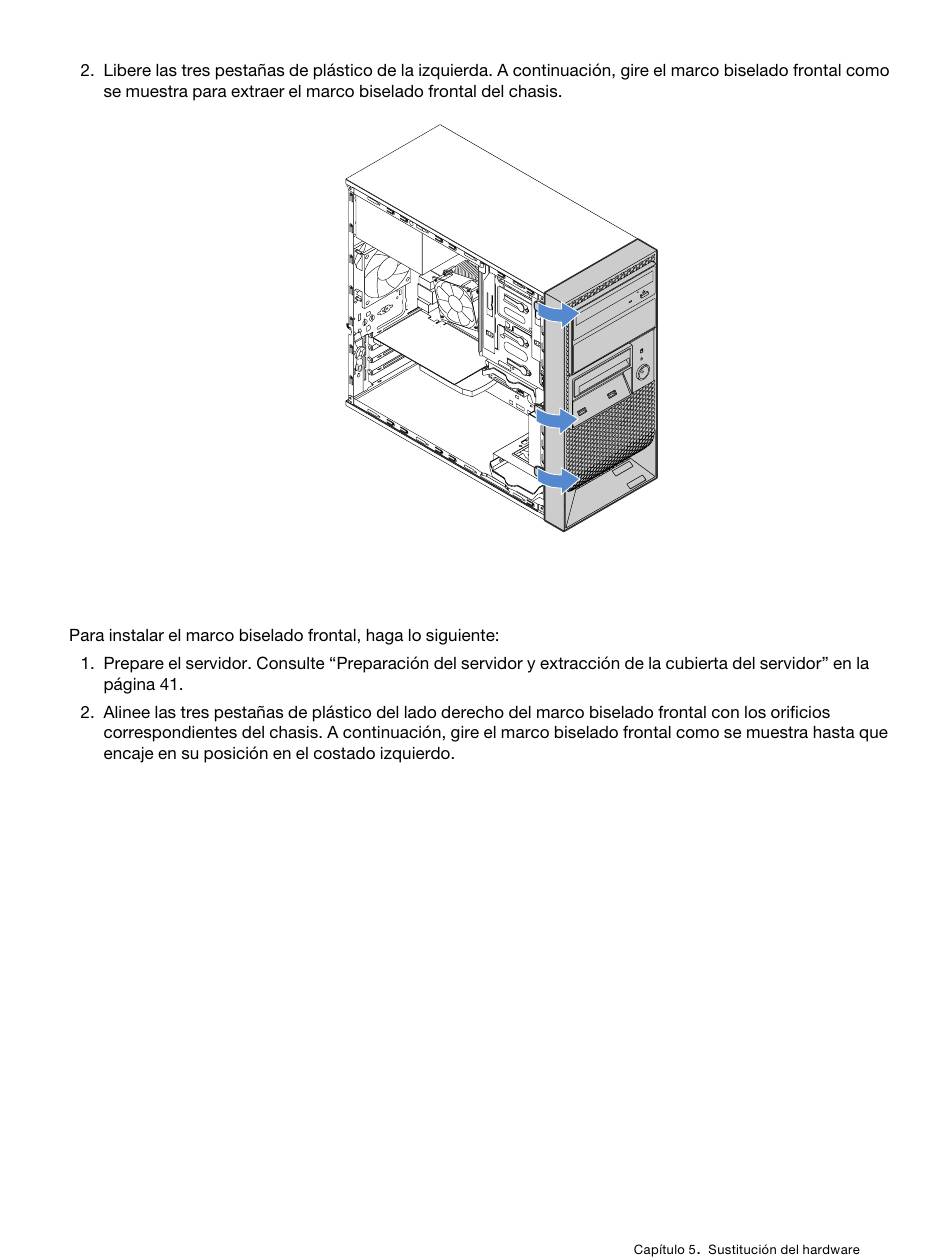 2. Libere las tres pestañas de plástico de la izquierda. A continuación, gire el marco biselado frontal como se muestra para extraer el marco biselado frontal del chasis.

Para instalar el marco biselado frontal, haga lo siguiente:

1. Prepare el servidor. Consulte “Preparación del servidor y extracción de la cubierta del servidor” en la página 41.

2. Alinee las tres pestañas de plástico del lado derecho del marco biselado frontal con los orificios correspondientes del chasis. A continuación, gire el marco biselado frontal como se muestra hasta que encaje en su posición en el costado izquierdo.

Capítulo 5. Sustitución del hardware